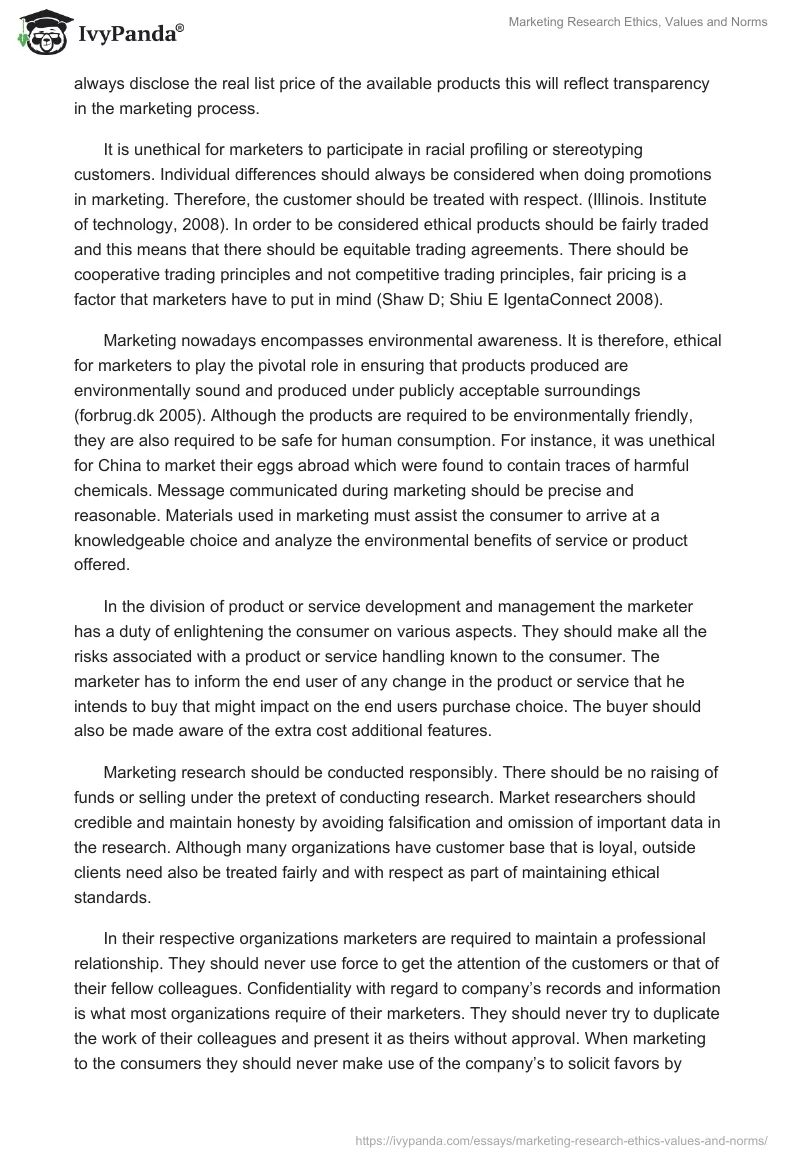 IvyPanda®

Marketing Research Ethics, Values and Norms

always disclose the real list price of the available products this will reflect transparency in the marketing process.

It is unethical for marketers to participate in racial profiling or stereotyping customers. Individual differences should always be considered when doing promotions in marketing. Therefore, the customer should be treated with respect. (Illinois. Institute of technology, 2008). In order to be considered ethical products should be fairly traded and this means that there should be equitable trading agreements. There should be cooperative trading principles and not competitive trading principles, fair pricing is a factor that marketers have to put in mind (Shaw D; Shiu E IgentaConnect 2008).

Marketing nowadays encompasses environmental awareness. It is therefore, ethical for marketers to play the pivotal role in ensuring that products produced are environmentally sound and produced under publicly acceptable surroundings (forbrug.dk 2005). Although the products are required to be environmentally friendly, they are also required to be safe for human consumption. For instance, it was unethical for China to market their eggs abroad which were found to contain traces of harmful chemicals. Message communicated during marketing should be precise and reasonable. Materials used in marketing must assist the consumer to arrive at a knowledgeable choice and analyze the environmental benefits of service or product offered.

In the division of product or service development and management the marketer has a duty of enlightening the consumer on various aspects. They should make all the risks associated with a product or service handling known to the consumer. The marketer has to inform the end user of any change in the product or service that he intends to buy that might impact on the end users purchase choice. The buyer should also be made aware of the extra cost additional features.

Marketing research should be conducted responsibly. There should be no raising of funds or selling under the pretext of conducting research. Market researchers should credible and maintain honesty by avoiding falsification and omission of important data in the research. Although many organizations have customer base that is loyal, outside clients need also be treated fairly and with respect as part of maintaining ethical standards.

In their respective organizations marketers are required to maintain a professional relationship. They should never use force to get the attention of the customers or that of their fellow colleagues. Confidentiality with regard to company's records and information is what most organizations require of their marketers. They should never try to duplicate the work of their colleagues and present it as theirs without approval. When marketing to the consumers they should never make use of the company's to solicit favors by

https://ivypanda.com/essays/marketing-research-ethics-values-and-norms/